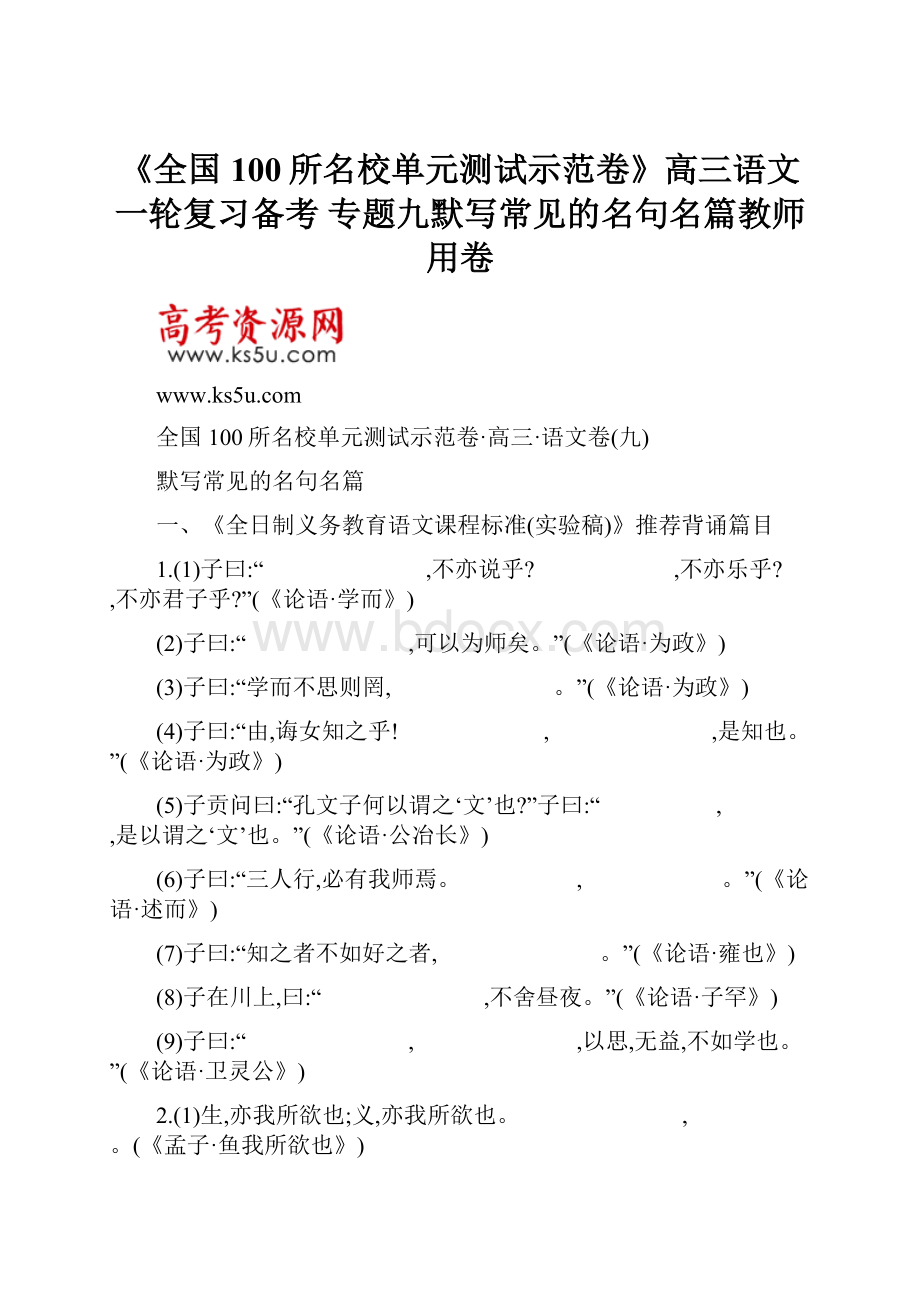 《全国 100 所名校单元测试示范卷》高三语文一轮复习备考 专题九默写常见的名句名篇教师用卷

高考资源网
www.ks5u.com

www.ks5u.com

全国 100 所名校单元测试示范卷·高三·语文卷(九)

默写常见的名句名篇

一、《全日制义务教育语文课程标准(实验稿)》推荐背诵篇目

1.(1)子曰:“　　　　,不亦说乎?　　　　,不亦乐乎?　　　　,不亦君子乎?”(《论语·学而》)

(2)子曰:“　　　　,可以为师矣。”(《论语·为政》)

(3)子曰:“学而不思则罔,　　　　。”(《论语·为政》)

(4)子曰:“由,诲女知之乎!　　　　,　　　　,是知也。”(《论语·为政》)

(5)子贡问曰:“孔文子何以谓之‘文’也?”子曰:“　　　　,　　　　,是以谓之‘文’也。”(《论语·公冶长》)

(6)子曰:“三人行,必有我师焉。　　　　,　　　　。”(《论语·述而》)

(7)子曰:“知之者不如好之者,　　　　。”(《论语·雍也》)

(8)子在川上,曰:“　　　　,不舍昼夜。”(《论语·子罕》)

(9)子曰:“　　　　,　　　　,以思,无益,不如学也。”(《论语·卫灵公》)

2.(1)生,亦我所欲也;义,亦我所欲也。　　　　,　　　　。(《孟子·鱼我所欲也》)

www.bdocx.com